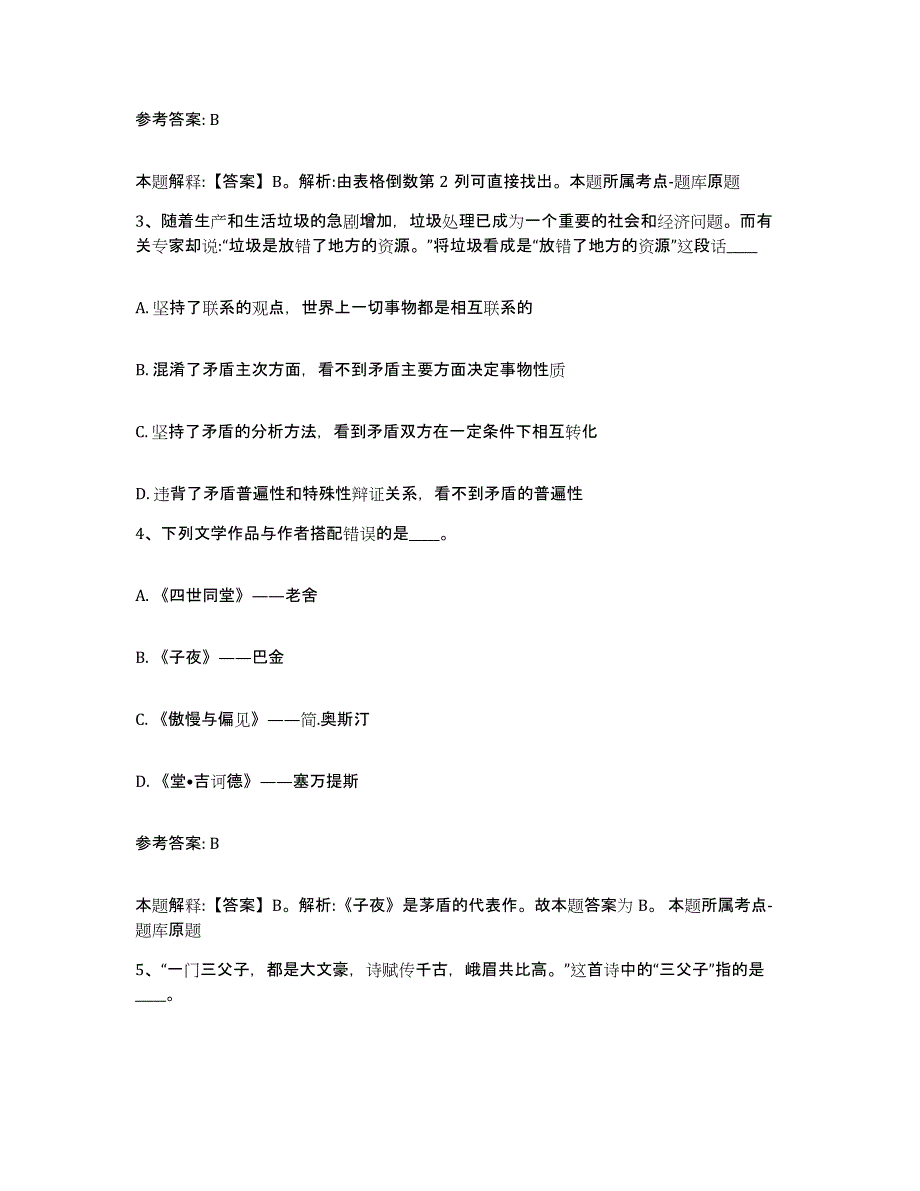 参考答案: B

本题解释:【答案】B。解析:由表格倒数第 2 列可直接找出。本题所属考点-题库原题

3、随着生产和生活垃圾的急剧增加，垃圾处理已成为一个重要的社会和经济问题。而有关专家却说:“垃圾是放错了地方的资源。”将垃圾看成是“放错了地方的资源”这段话____

A. 坚持了联系的观点，世界上一切事物都是相互联系的

B. 混淆了矛盾主次方面，看不到矛盾主要方面决定事物性质

C. 坚持了矛盾的分析方法，看到矛盾双方在一定条件下相互转化

D. 违背了矛盾普遍性和特殊性辩证关系，看不到矛盾的普遍性

4、下列文学作品与作者搭配错误的是____。

A. 《四世同堂》——老舍

B. 《子夜》——巴金

C. 《傲慢与偏见》——简.奥斯汀

D. 《堂•吉诃德》——塞万提斯

参考答案: B

本题解释:【答案】B。解析:《子夜》是茅盾的代表作。故本题答案为 B。 本题所属考点-题库原题

5、“一门三父子，都是大文豪，诗赋传千古，峨眉共比高。”这首诗中的“三父子”指的是____。